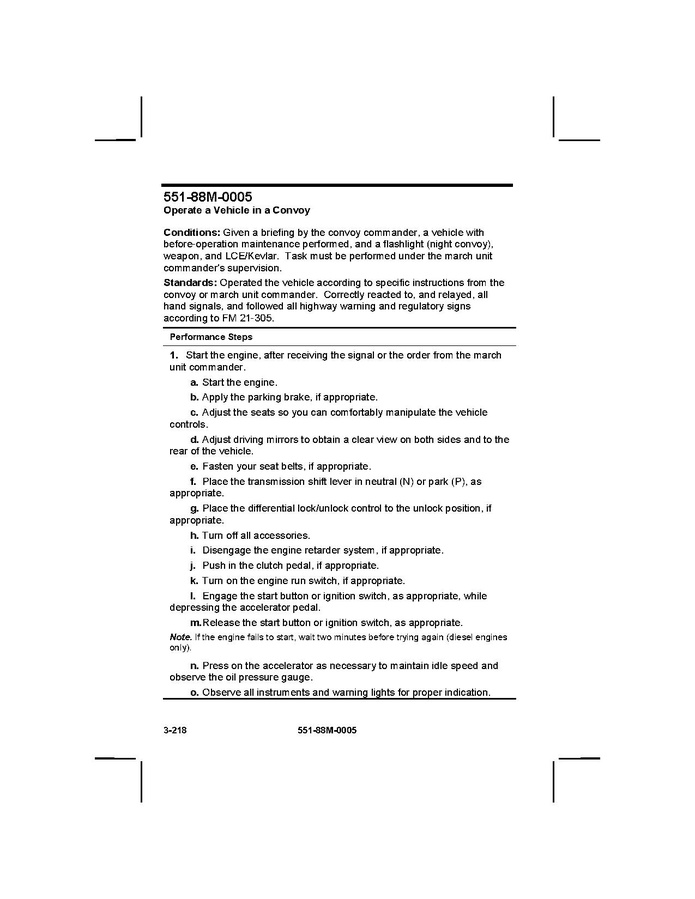 551-88M-0005
Operate a Vehicle in a Convoy

Conditions: Given a briefing by the convoy commander, a vehicle with before-operation maintenance performed, and a flashlight (night convoy), weapon, and LCE/Kevlar. Task must be performed under the march unit commander's supervision.

Standards: Operated the vehicle according to specific instructions from the convoy or march unit commander. Correctly reacted to, and relayed, all hand signals, and followed all highway warning and regulatory signs according to FM 21-305.

Performance Steps

1. Start the engine, after receiving the signal or the order from the march unit commander.

a. Start the engine.

b. Apply the parking brake, if appropriate.

c. Adjust the seats so you can comfortably manipulate the vehicle controls.

d. Adjust driving mirrors to obtain a clear view on both sides and to the rear of the vehicle.

e. Fasten your seat belts, if appropriate.

f. Place the transmission shift lever in neutral (N) or park (P), as appropriate.

g. Place the differential lock/unlock control to the unlock position, if appropriate.

h. Turn off all accessories.

i. Disengage the engine retarder system, if appropriate.

j. Push in the clutch pedal, if appropriate.

k. Turn on the engine run switch, if appropriate.

l. Engage the start button or ignition switch, as appropriate, while depressing the accelerator pedal.

m. Release the start button or ignition switch, as appropriate.

Note. If the engine fails to start, wait two minutes before trying again (diesel engines only).

n. Press on the accelerator as necessary to maintain idle speed and observe the oil pressure gauge.

o. Observe all instruments and warning lights for proper indication.

3-218 551-88M-0005